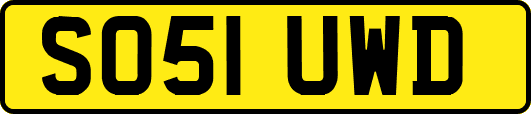 SO51 UWD